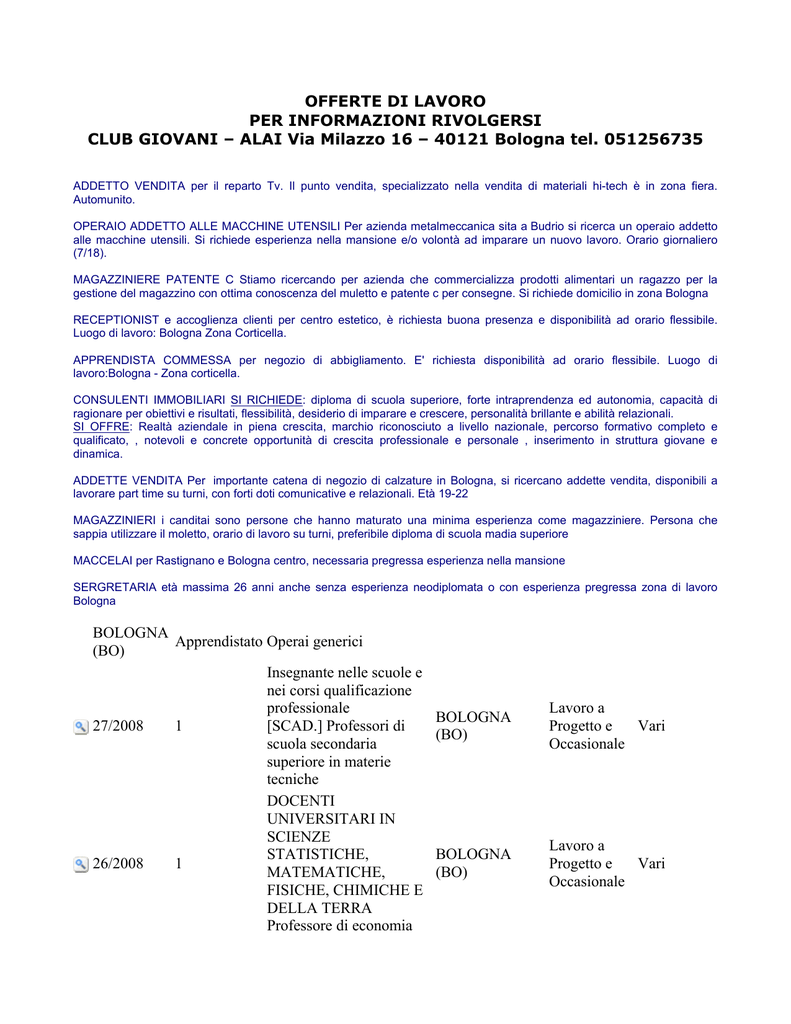 OFFERTE DI LAVORO
PER INFORMAZIONI RIVOLGERSI
CLUB GIOVANI – ALAI Via Milazzo 16 – 40121 Bologna tel. 051256735

ADDETTO VENDITA per il reparto Tv. Il punto vendita, specializzato nella vendita di materiali hi-tech è in zona fiera. Automunito.

OPERAIO ADDETTO ALLE MACCHINE UTENSILI Per azienda metalmeccanica sita a Budrio si ricerca un operaio addetto alle macchine utensili. Si richiede esperienza nella mansione e/o volontà ad imparare un nuovo lavoro. Orario giornaliero (7/18).

MAGAZZINIERE PATENTE C Stiamo ricercando per azienda che commercializza prodotti alimentari un ragazzo per la gestione del magazzino con ottima conoscenza del muletto e patente c per consegne. Si richiede domicilio in zona Bologna

RECEPTIONIST e accoglienza clienti per centro estetico, è richiesta buona presenza e disponibilità ad orario flessibile. Luogo di lavoro: Bologna Zona Corticella.

APPRENDISTA COMMESSA per negozio di abbigliamento. E' richiesta disponibilità ad orario flessibile. Luogo di lavoro:Bologna - Zona corticella.

CONSULENTI IMMOBILIARI SI RICHIEDE: diploma di scuola superiore, forte intraprendenza ed autonomia, capacità di ragionare per obiettivi e risultati, flessibilità, desiderio di imparare e crescere, personalità brillante e abilità relazionali.
SI OFFRE: Realtà aziendale in piena crescita, marchio riconosciuto a livello nazionale, percorso formativo completo e qualificato, , notevoli e concrete opportunità di crescita professionale e personale , inserimento in struttura giovane e dinamica.

ADDETTE VENDITA Per importante catena di negozio di calzature in Bologna, si ricercano addette vendita, disponibili a lavorare part time su turni, con forti doti comunicative e relazionali. Età 19-22

MAGAZZINIERI i canditai sono persone che hanno maturato una minima esperienza come magazziniere. Persona che sappia utilizzare il moletto, orario di lavoro su turni, preferibile diploma di scuola madia superiore

MACCELAI per Rastignano e Bologna centro, necessaria pregressa esperienza nella mansione

SERGRETARIA età massima 26 anni anche senza esperienza neodiplomata o con esperienza pregressa zona di lavoro Bologna

| BOLOGNA (BO) | Apprendistato | Operai generici | | | |
|---|---|---|---|---|---|
| 27/2008 | 1 | Insegnante nelle scuole e nei corsi qualificazione professionale [SCAD.] Professori di scuola secondaria superiore in materie tecniche | BOLOGNA (BO) | Lavoro a Progetto e Occasionale | Vari |
| 26/2008 | 1 | DOCENTI UNIVERSITARI IN SCIENZE STATISTICHE, MATEMATICHE, FISICHE, CHIMICHE E DELLA TERRA Professore di economia | BOLOGNA (BO) | Lavoro a Progetto e Occasionale | Vari |